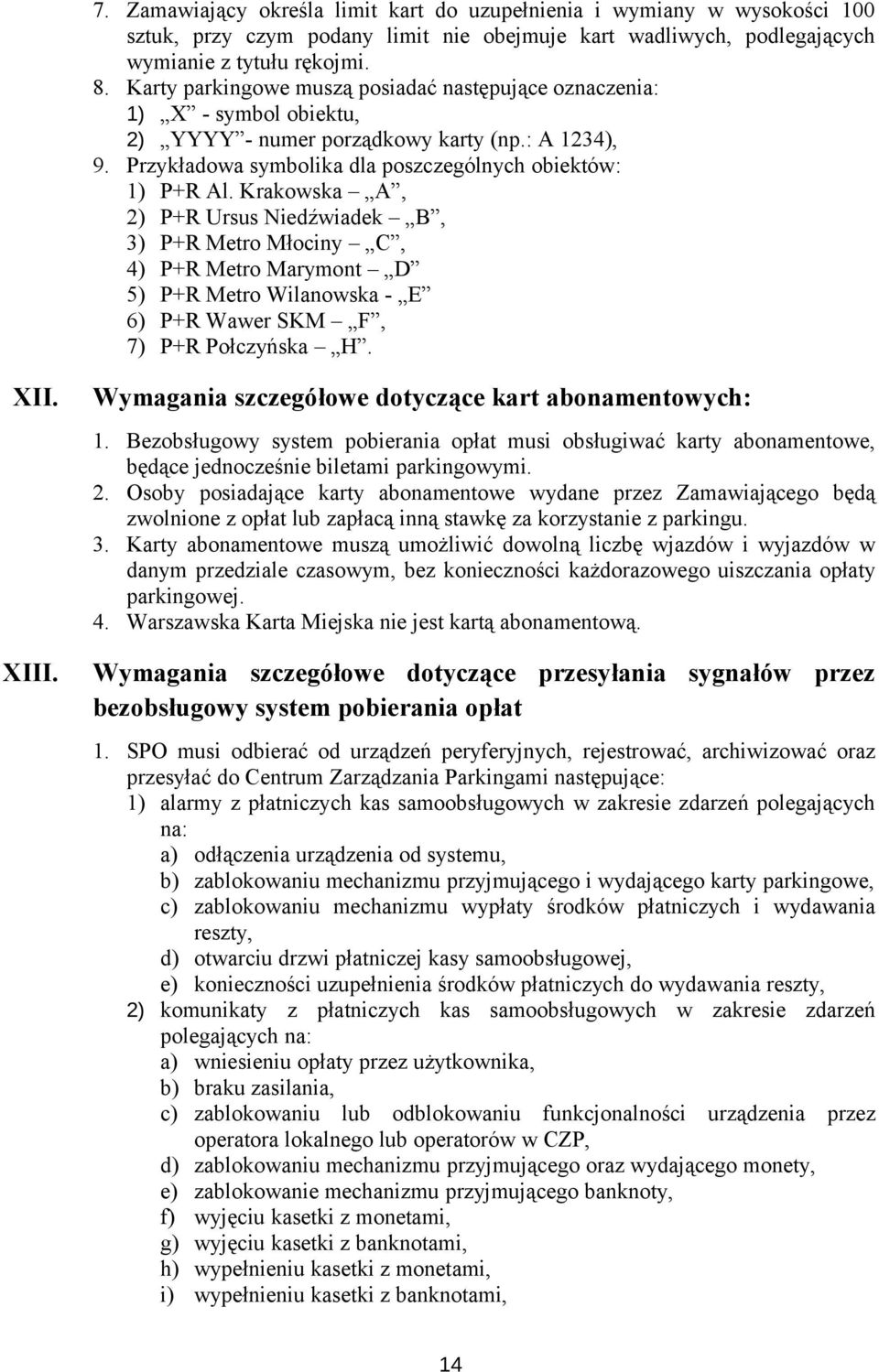 7. Zamawiający określa limit kart do uzupełnienia i wymiany w wysokości 100 sztuk, przy czym podany limit nie obejmuje kart wadliwych, podlegających wymianie z tytułu rękojmi.
8. Karty parkingowe muszą posiadać następujące oznaczenia:
1) „X” - symbol obiektu,
2) „YYYY”- numer porządkowy karty (np.: A 1234),
9. Przykładowa symbolika dla poszczególnych obiektów:
1) P+R Al. Krakowska – „A”,
2) P+R Ursus Niedźwiadek – „B”,
3) P+R Metro Młociny – „C”,
4) P+R Metro Marymont – „D”
5) P+R Metro Wilanowska - „E”
6) P+R Wawer SKM – „F”,
7) P+R Połczyńska – „H”.

XII. Wymagania szczegółowe dotyczące kart abonamentowych:
1. Bezobsługowy system pobierania opłat musi obsługiwać karty abonamentowe, będące jednocześnie biletami parkingowymi.
2. Osoby posiadające karty abonamentowe wydane przez Zamawiającego będą zwolnione z opłat lub zapłacą inną stawkę za korzystanie z parkingu.
3. Karty abonamentowe muszą umożliwić dowolną liczbę wjazdów i wyjazdów w danym przedziale czasowym, bez konieczności każdorazowego uiszczania opłaty parkingowej.
4. Warszawska Karta Miejska nie jest kartą abonamentową.

XIII. Wymagania szczegółowe dotyczące przesyłania sygnałów przez bezobsługowy system pobierania opłat
1. SPO musi odbierać od urządzeń peryferyjnych, rejestrować, archiwizować oraz przesyłać do Centrum Zarządzania Parkingami następujące:
1) alarmy z płatniczych kas samoobsługowych w zakresie zdarzeń polegających na:
a) odłączenia urządzenia od systemu,
b) zablokowaniu mechanizmu przyjmującego i wydającego karty parkingowe,
c) zablokowaniu mechanizmu wypłaty środków płatniczych i wydawania reszty,
d) otwarciu drzwi płatniczej kasy samoobsługowej,
e) konieczności uzupełnienia środków płatniczych do wydawania reszty,
2) komunikaty z płatniczych kas samoobsługowych w zakresie zdarzeń polegających na:
a) wniesieniu opłaty przez użytkownika,
b) braku zasilania,
c) zablokowaniu lub odblokowaniu funkcjonalności urządzenia przez operatora lokalnego lub operatorów w CZP,
d) zablokowaniu mechanizmu przyjmującego oraz wydającego monety,
e) zablokowanie mechanizmu przyjmującego banknoty,
f) wyjęciu kasetki z monetami,
g) wyjęciu kasetki z banknotami,
h) wypełnieniu kasetki z monetami,
i) wypełnieniu kasetki z banknotami,

14